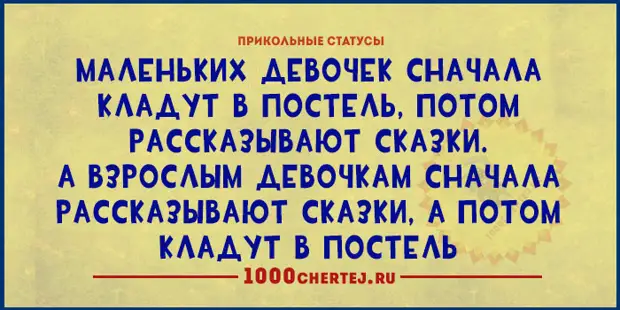 ПРИКОЛЬНЫЕ СТАТУСЫ

МАЛЕНЬКИХ ДЕВОЧЕК СНАЧАЛА КЛАДУТ В ПОСТЕЛЬ, ПОТОМ РАССКАЗЫВАЮТ СКАЗКИ.
А ВЗРОСЛЫМ ДЕВОЧКАМ СНАЧАЛА РАССКАЗЫВАЮТ СКАЗКИ, А ПОТОМ КЛАДУТ В ПОСТЕЛЬ

1000CHERTEJ.RU